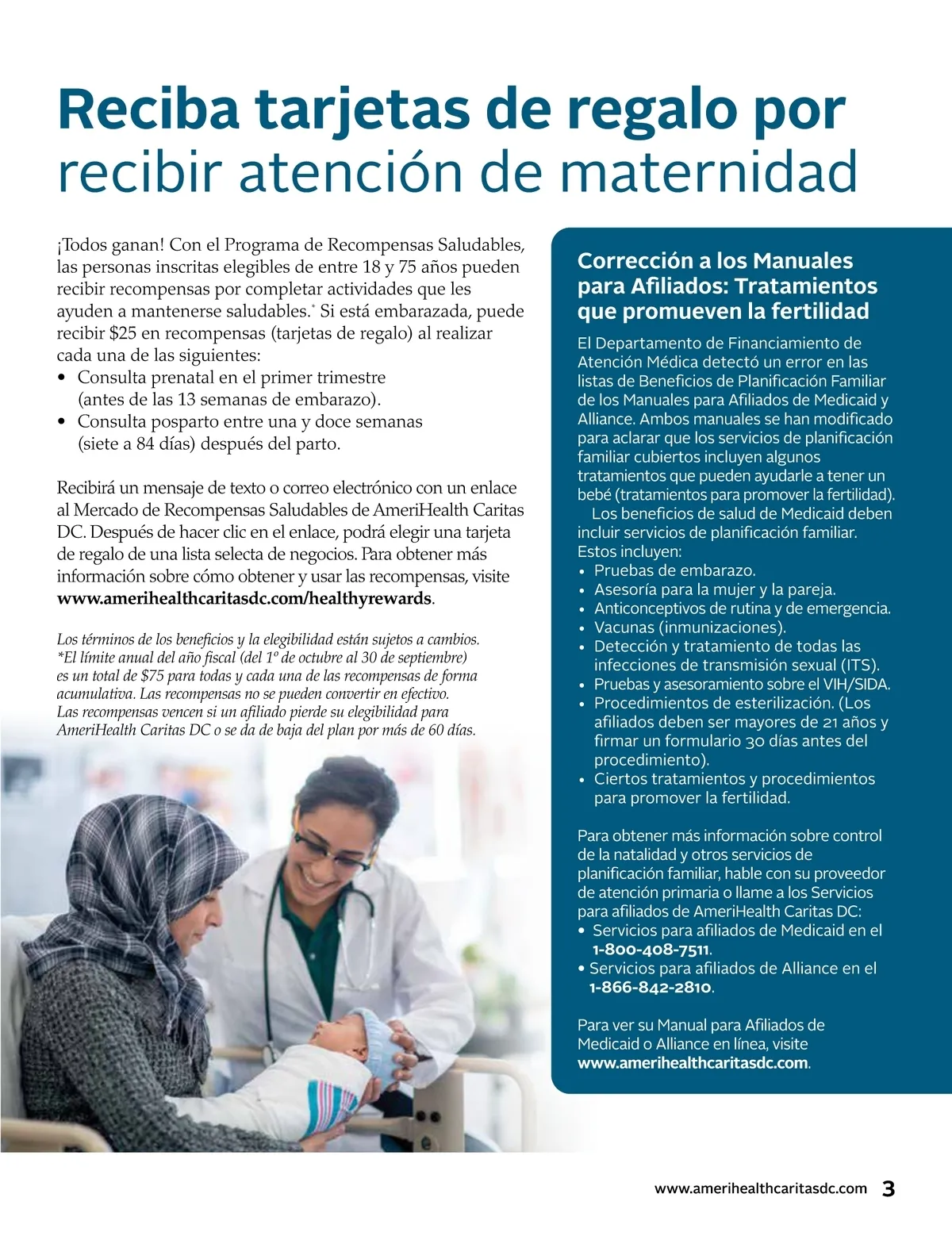 Reciba tarjetas de regalo por recibir atención de maternidad

¡Todos ganan! Con el Programa de Recompensas Saludables, las personas inscritas elegibles de entre 18 y 75 años pueden recibir recompensas por completar actividades que les ayuden a mantenerse saludables.* Si está embarazada, puede recibir $25 en recompensas (tarjetas de regalo) al realizar cada una de las siguientes:
• Consulta prenatal en el primer trimestre (antes de las 13 semanas de embarazo).
• Consulta posparto entre una y doce semanas (siete a 84 días) después del parto.

Recibirá un mensaje de texto o correo electrónico con un enlace al Mercado de Recompensas Saludables de AmeriHealth Caritas DC. Después de hacer clic en el enlace, podrá elegir una tarjeta de regalo de una lista selecta de negocios. Para obtener más información sobre cómo obtener y usar las recompensas, visite www.amerihealthcaritasdc.com/healthyrewards.

Los términos de los beneficios y la elegibilidad están sujetos a cambios. *El límite anual del año fiscal (del 1º de octubre al 30 de septiembre) es un total de $75 para todas y cada una de las recompensas de forma acumulativa. Las recompensas no se pueden convertir en efectivo. Las recompensas vencen si un afiliado pierde su elegibilidad para AmeriHealth Caritas DC o se da de baja del plan por más de 60 días.

Corrección a los Manuales para Afiliados: Tratamientos que promueven la fertilidad

El Departamento de Financiamiento de Atención Médica detectó un error en las listas de Beneficios de Planificación Familiar de los Manuales para Afiliados de Medicaid y Alliance. Ambos manuales se han modificado para aclarar que los servicios de planificación familiar cubiertos incluyen algunos tratamientos que pueden ayudarle a tener un bebé (tratamientos para promover la fertilidad).
Los beneficios de salud de Medicaid deben incluir servicios de planificación familiar. Estos incluyen:
• Pruebas de embarazo.
• Asesoría para la mujer y la pareja.
• Anticonceptivos de rutina y de emergencia.
• Vacunas (inmunizaciones).
• Detección y tratamiento de todas las infecciones de transmisión sexual (ITS).
• Pruebas y asesoramiento sobre el VIH/SIDA.
• Procedimientos de esterilización. (Los afiliados deben ser mayores de 21 años y firmar un formulario 30 días antes del procedimiento).
• Ciertos tratamientos y procedimientos para promover la fertilidad.

Para obtener más información sobre control de la natalidad y otros servicios de planificación familiar, hable con su proveedor de atención primaria o llame a los Servicios para afiliados de AmeriHealth Caritas DC:
• Servicios para afiliados de Medicaid en el 1-800-408-7511.
• Servicios para afiliados de Alliance en el 1-866-842-2810.

Para ver su Manual para Afiliados de Medicaid o Alliance en línea, visite www.amerihealthcaritasdc.com.

www.amerihealthcaritasdc.com 3